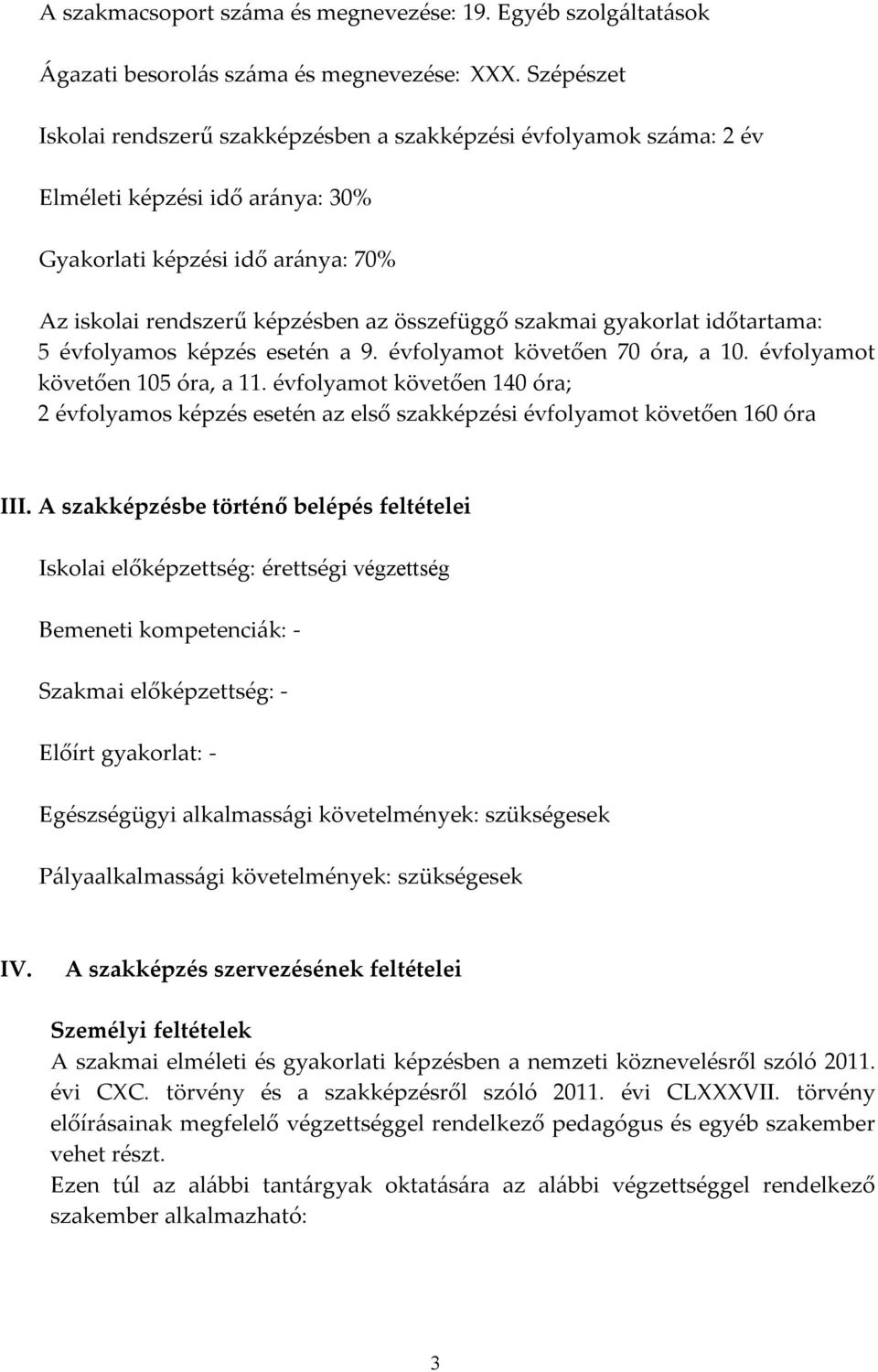 A szakmacsoport száma és megnevezése: 19. Egyéb szolgáltatások

Ágazati besorolás száma és megnevezése: XXX. Szépészet

Iskolai rendszerű szakképzésben a szakképzési évfolyamok száma: 2 év

Elméleti képzési idő aránya: 30%

Gyakorlati képzési idő aránya: 70%

Az iskolai rendszerű képzésben az összefüggő szakmai gyakorlat időtartama: 5 évfolyamos képzés esetén a 9. évfolyamot követően 70 óra, a 10. évfolyamot követően 105 óra, a 11. évfolyamot követően 140 óra; 2 évfolyamos képzés esetén az első szakképzési évfolyamot követően 160 óra

III. A szakképzésbe történő belépés feltételei

Iskolai előképzettség: érettségi végzettség

Bemeneti kompetenciák: -

Szakmai előképzettség: -

Előírt gyakorlat: -

Egészségügyi alkalmassági követelmények: szükségesek

Pályaalkalmassági követelmények: szükségesek

IV. A szakképzés szervezésének feltételei

Személyi feltételek
A szakmai elméleti és gyakorlati képzésben a nemzeti köznevelésről szóló 2011. évi CXC. törvény és a szakképzésről szóló 2011. évi CLXXXVII. törvény előírásainak megfelelő végzettséggel rendelkező pedagógus és egyéb szakember vehet részt.
Ezen túl az alábbi tantárgyak oktatására az alábbi végzettséggel rendelkező szakember alkalmazható:

3